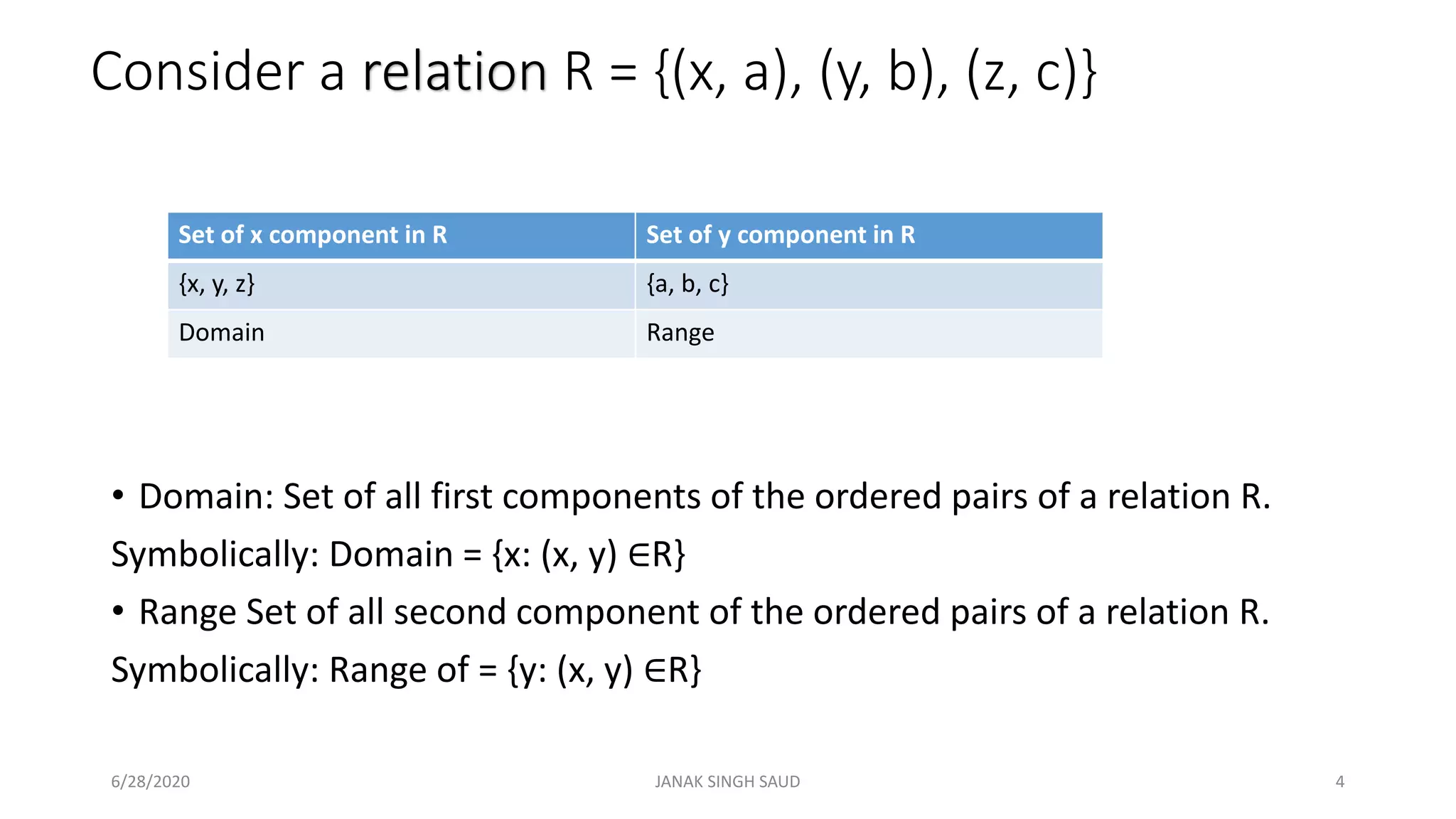 Consider a relation R = {(x, a), (y, b), (z, c)}

| Set of x component in R | Set of y component in R |
|---|---|
| {x, y, z} | {a, b, c} |
| Domain | Range |

• Domain: Set of all first components of the ordered pairs of a relation R.

Symbolically: Domain = {x: (x, y) ∈R}

• Range Set of all second component of the ordered pairs of a relation R.

Symbolically: Range of = {y: (x, y) ∈R}

6/28/2020 JANAK SINGH SAUD 4